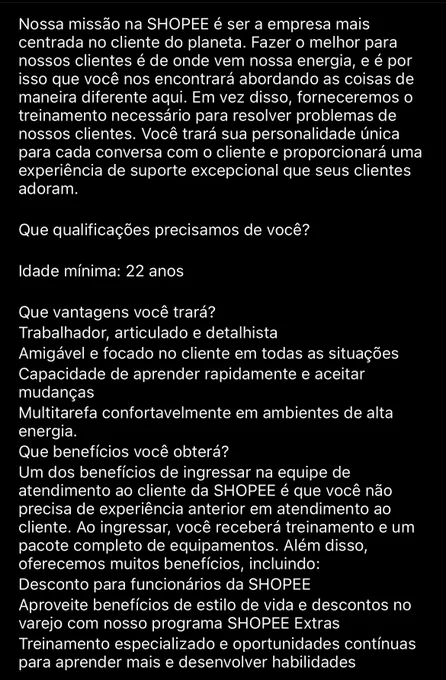 Nossa missão na SHOPEE é ser a empresa mais centrada no cliente do planeta. Fazer o melhor para nossos clientes é de onde vem nossa energia, e é por isso que você nos encontrará abordando as coisas de maneira diferente aqui. Em vez disso, forneceremos o treinamento necessário para resolver problemas de nossos clientes. Você trará sua personalidade única para cada conversa com o cliente e proporcionará uma experiência de suporte excepcional que seus clientes adoram.

Que qualificações precisamos de você?

Idade mínima: 22 anos

Que vantagens você trará?
Trabalhador, articulado e detalhista
Amigável e focado no cliente em todas as situações
Capacidade de aprender rapidamente e aceitar mudanças
Multitarefa confortavelmente em ambientes de alta energia.
Que benefícios você obterá?
Um dos benefícios de ingressar na equipe de atendimento ao cliente da SHOPEE é que você não precisa de experiência anterior em atendimento ao cliente. Ao ingressar, você receberá treinamento e um pacote completo de equipamentos. Além disso, oferecemos muitos benefícios, incluindo:
Desconto para funcionários da SHOPEE
Aproveite benefícios de estilo de vida e descontos no varejo com nosso programa SHOPEE Extras
Treinamento especializado e oportunidades contínuas para aprender mais e desenvolver habilidades